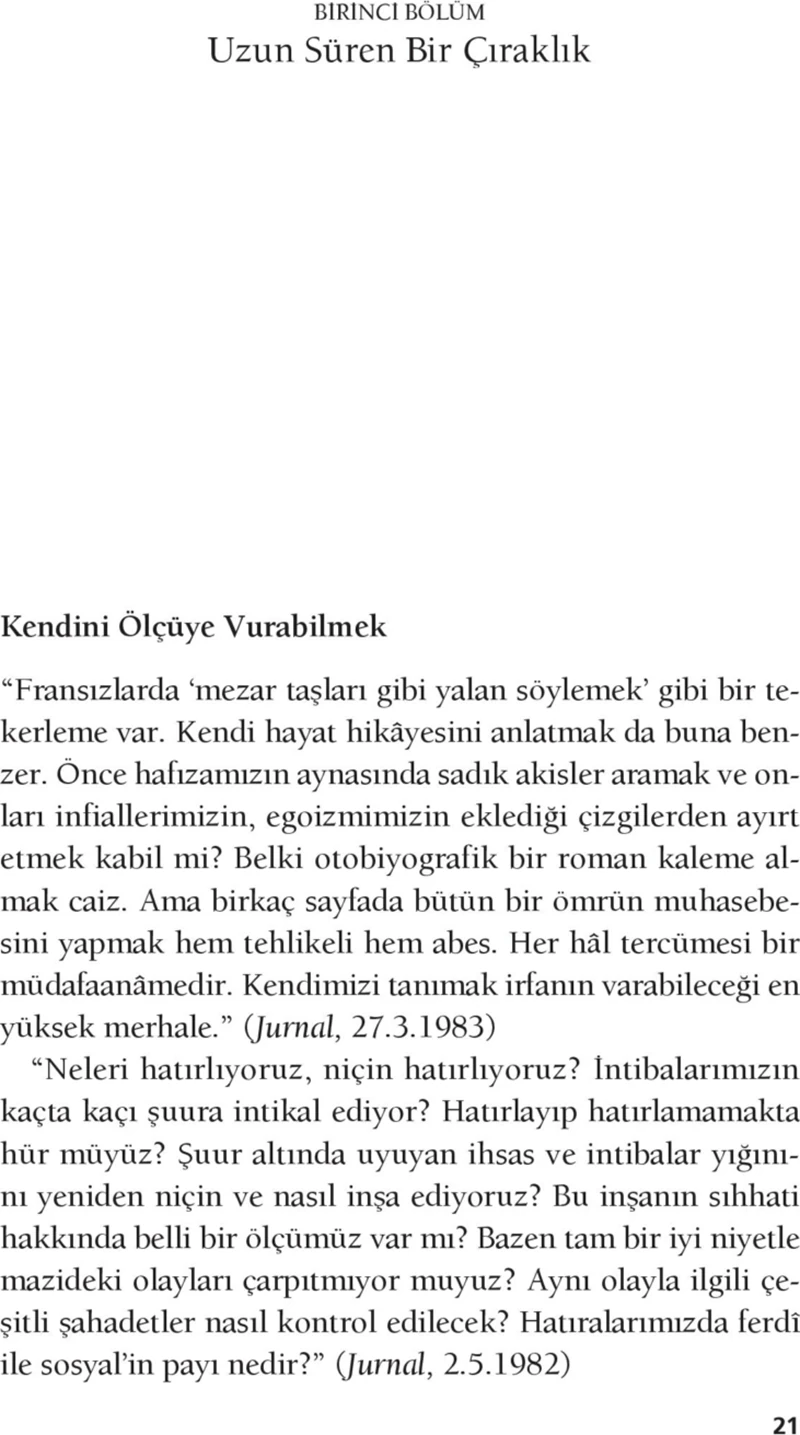 BİRİNCİ BÖLÜM
Uzun Süren Bir Çıraklık

Kendini Ölçüye Vurabilmek

“Fransızlarda ‘mezar taşları gibi yalan söylemek’ gibi bir tekerleme var. Kendi hayat hikâyesini anlatmak da buna benzer. Önce hafızamızın aynasında sadık akisler aramak ve onları infiallerimizin, egoizmimizin eklediği çizgilerden ayırt etmek kabil mi? Belki otobiyografik bir roman kaleme almak caiz. Ama birkaç sayfada bütün bir ömrün muhasebesini yapmak hem tehlikeli hem abes. Her hâl tercümesi bir müdafaanâmedir. Kendimizi tanımak irfanın varabileceği en yüksek merhale.” (Jurnal, 27.3.1983)

“Neleri hatırlıyoruz, niçin hatırlıyoruz? İntibalarımızın kaçta kaçı şuura intikal ediyor? Hatırlayıp hatırlamamakta hür müyüz? Şuur altında uyuyan ihsas ve intibalar yığınını yeniden niçin ve nasıl inşa ediyoruz? Bu inşanın sıhhati hakkında belli bir ölçümüz var mı? Bazen tam bir iyi niyetle mazideki olayları çarpıtmıyor muyuz? Aynı olayla ilgili çeşitli şahadetler nasıl kontrol edilecek? Hatıralarımızda ferdî ile sosyal’in payı nedir?” (Jurnal, 2.5.1982)

21